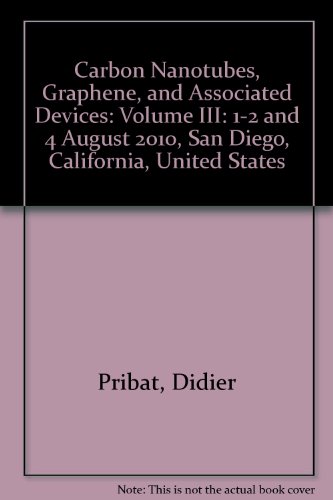 Carbon Nanotubes, Graphene, and Associated Devices: Volume III: 1-2 and 4 August 2010, San Diego, California, United States

Pribat, Didier

Note: This is not the actual book cover